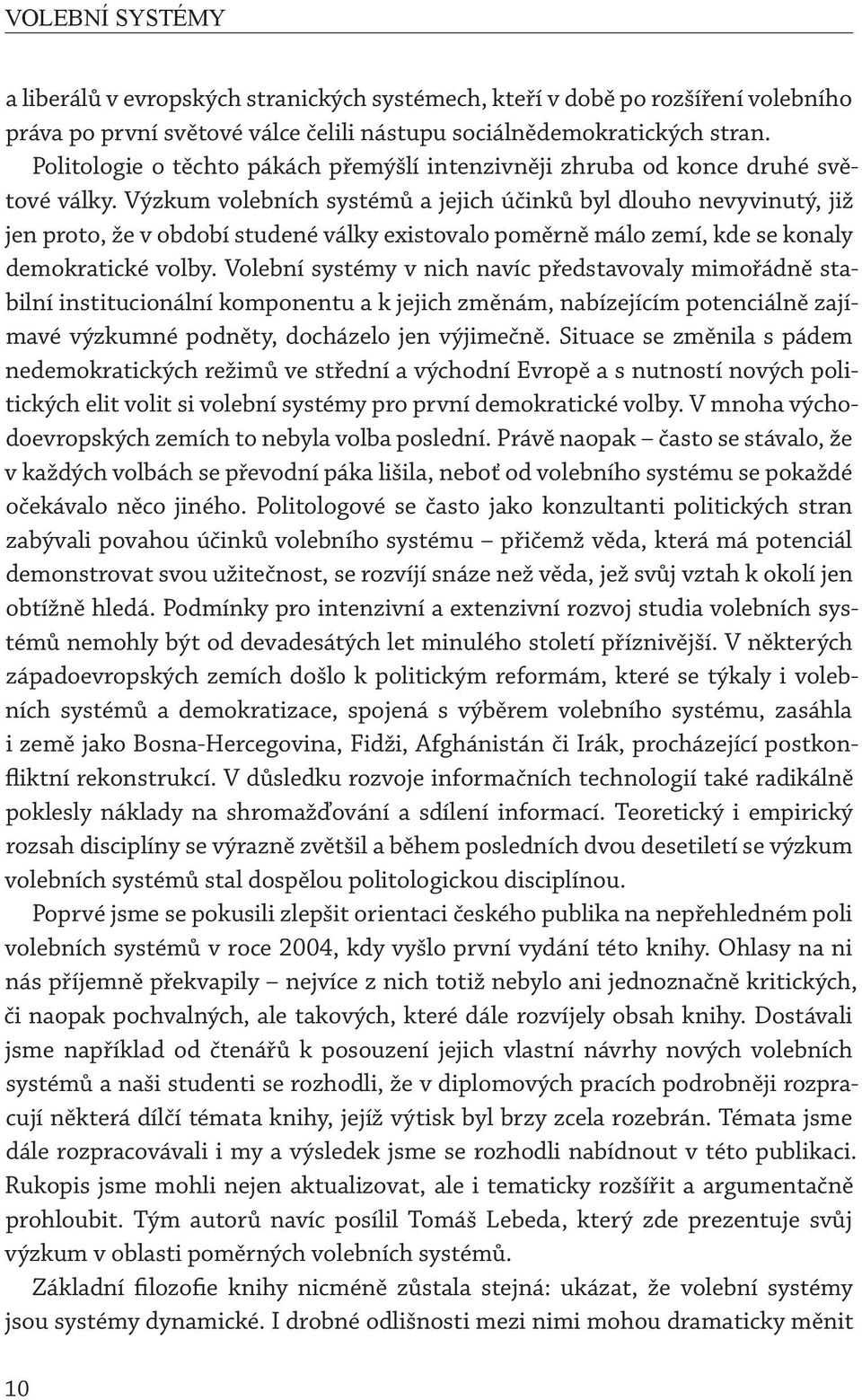 VOLEBNÍ SYSTÉMY

a liberálů v evropských stranických systémech, kteří v době po rozšíření volebního práva po první světové válce čelili nástupu sociálnědemokratických stran.

Politologie o těchto pákách přemýšlí intenzivněji zhruba od konce druhé světové války. Výzkum volebních systémů a jejich účinků byl dlouho nevyvinutý, již jen proto, že v období studené války existovalo poměrně málo zemí, kde se konaly demokratické volby. Volební systémy v nich navíc představovaly mimořádně stabilní institucionální komponentu a k jejich změnám, nabízejícím potenciálně zajímavé výzkumné podněty, docházelo jen výjimečně. Situace se změnila s pádem nedemokratických režimů ve střední a východní Evropě a s nutností nových politických elit volit si volební systémy pro první demokratické volby. V mnoha východoevropských zemích to nebyla volba poslední. Právě naopak – často se stávalo, že v každých volbách se převodní páka lišila, neboť od volebního systému se pokaždé očekávalo něco jiného. Politologové se často jako konzultanti politických stran zabývali povahou účinků volebního systému – přičemž věda, která má potenciál demonstrovat svou užitečnost, se rozvíjí snáze než věda, jež svůj vztah k okolí jen obtížně hledá. Podmínky pro intenzivní a extenzivní rozvoj studia volebních systémů nemohly být od devadesátých let minulého století příznivější. V některých západoevropských zemích došlo k politickým reformám, které se týkaly i volebních systémů a demokratizace, spojená s výběrem volebního systému, zasáhla i země jako Bosna-Hercegovina, Fidži, Afghánistán či Irák, procházející postkonfliktní rekonstrukcí. V důsledku rozvoje informačních technologií také radikálně poklesly náklady na shromažďování a sdílení informací. Teoretický i empirický rozsah disciplíny se výrazně zvětšil a během posledních dvou desetiletí se výzkum volebních systémů stal dospělou politologickou disciplínou.

Poprvé jsme se pokusili zlepšit orientaci českého publika na nepřehledném poli volebních systémů v roce 2004, kdy vyšlo první vydání této knihy. Ohlasy na ni nás příjemně překvapily – nejvíce z nich totiž nebylo ani jednoznačně kritických, či naopak pochvalných, ale takových, které dále rozvíjely obsah knihy. Dostávali jsme například od čtenářů k posouzení jejich vlastní návrhy nových volebních systémů a naši studenti se rozhodli, že v diplomových pracích podrobněji rozpracují některá dílčí témata knihy, jejíž výtisk byl brzy zcela rozebrán. Témata jsme dále rozpracovávali i my a výsledek jsme se rozhodli nabídnout v této publikaci. Rukopis jsme mohli nejen aktualizovat, ale i tematicky rozšířit a argumentačně prohloubit. Tým autorů navíc posílil Tomáš Lebeda, který zde prezentuje svůj výzkum v oblasti poměrných volebních systémů.

Základní filozofie knihy nicméně zůstala stejná: ukázat, že volební systémy jsou systémy dynamické. I drobné odlišnosti mezi nimi mohou dramaticky měnit

10